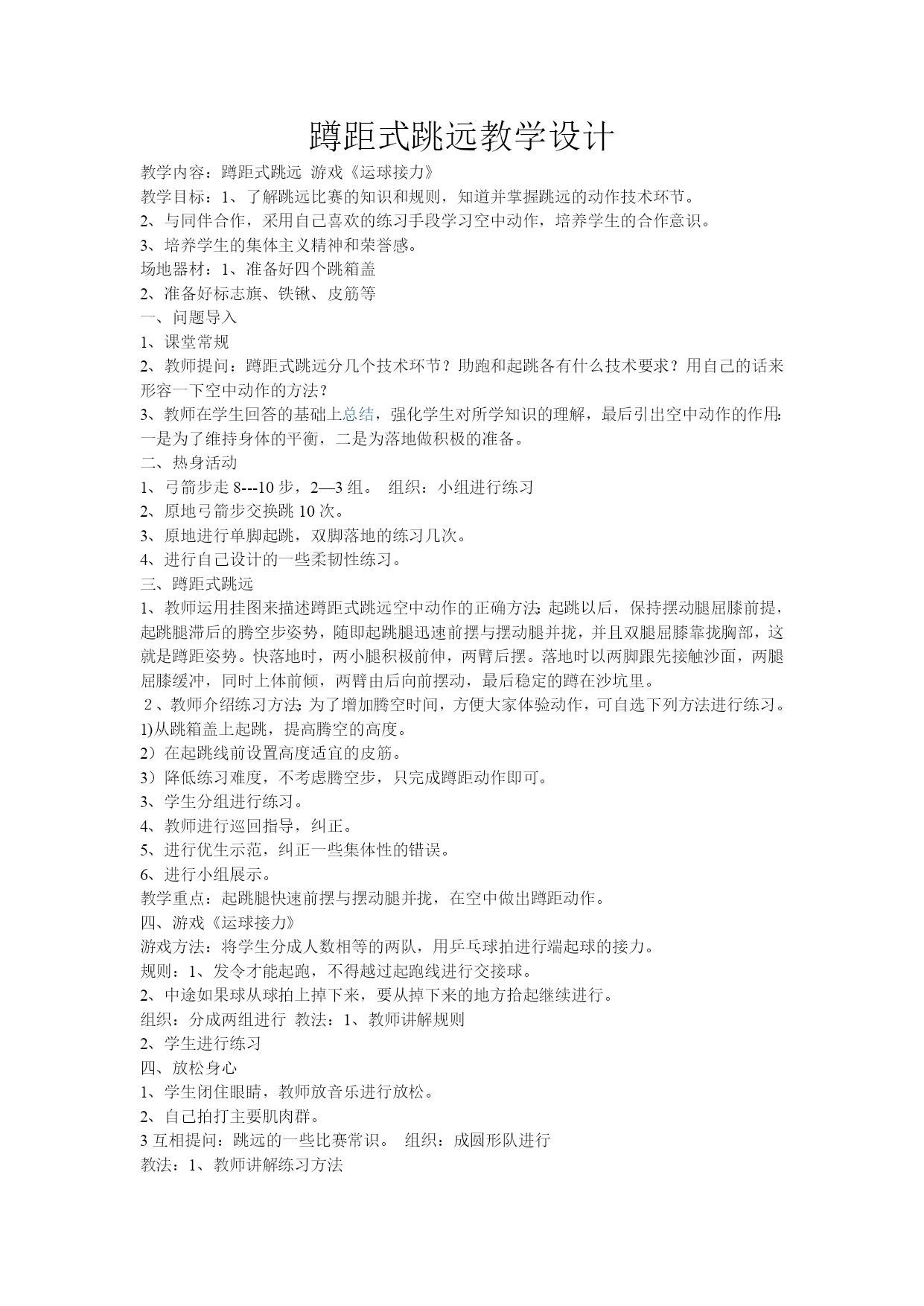 蹲距式跳远教学设计

教学内容：蹲距式跳远 游戏《运球接力》

教学目标：1、了解跳远比赛的知识和规则，知道并掌握跳远的动作技术环节。

2、与同伴合作，采用自己喜欢的练习手段学习空中动作，培养学生的合作意识。

3、培养学生的集体主义精神和荣誉感。

场地器材：1、准备好四个跳箱盖

2、准备好标志旗、铁锹、皮筋等

一、问题导入

1、课堂常规

2、教师提问：蹲距式跳远分几个技术环节？助跑和起跳各有什么技术要求？用自己的话来形容一下空中动作的方法？

3、教师在学生回答的基础上总结，强化学生对所学知识的理解，最后引出空中动作的作用：一是为了维持身体的平衡，二是为落地做积极的准备。

二、热身活动

1、弓箭步走 8---10 步，2—3 组。 组织：小组进行练习

2、原地弓箭步交换跳 10 次。

3、原地进行单脚起跳，双脚落地的练习几次。

4、进行自己设计的一些柔韧性练习。

三、蹲距式跳远

1、教师运用挂图来描述蹲距式跳远空中动作的正确方法：起跳以后，保持摆动腿屈膝前提，起跳腿滞后的腾空步姿势，随即起跳腿迅速前摆与摆动腿并拢，并且双腿屈膝靠拢胸部，这就是蹲距姿势。快落地时，两小腿积极前伸，两臂后摆。落地时以两脚跟先接触沙面，两腿屈膝缓冲，同时上体前倾，两臂由后向前摆动，最后稳定的蹲在沙坑里。

2、教师介绍练习方法：为了增加腾空时间，方便大家体验动作，可自选下列方法进行练习。

1)从跳箱盖上起跳，提高腾空的高度。

2）在起跳线前设置高度适宜的皮筋。

3）降低练习难度，不考虑腾空步，只完成蹲距动作即可。

3、学生分组进行练习。

4、教师进行巡回指导，纠正。

5、进行优生示范，纠正一些集体性的错误。

6、进行小组展示。

教学重点：起跳腿快速前摆与摆动腿并拢，在空中做出蹲距动作。

四、游戏《运球接力》

游戏方法：将学生分成人数相等的两队，用乒乓球拍进行端起球的接力。

规则：1、发令才能起跑，不得越过起跑线进行交接球。

2、中途如果球从球拍上掉下来，要从掉下来的地方拾起继续进行。

组织：分成两组进行 教法：1、教师讲解规则

2、学生进行练习

四、放松身心

1、学生闭住眼睛，教师放音乐进行放松。

2、自己拍打主要肌肉群。

3 互相提问：跳远的一些比赛常识。 组织：成圆形队进行

教法：1、教师讲解练习方法